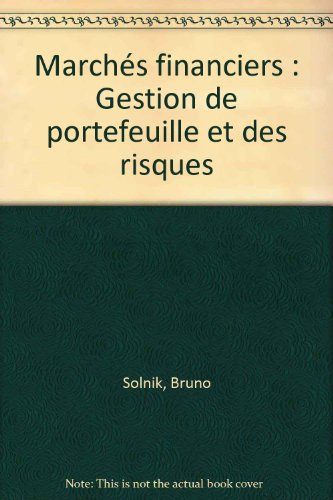 Marchés financiers : Gestion de portefeuille et des risques

Solnik, Bruno

Note: This is not the actual book cover